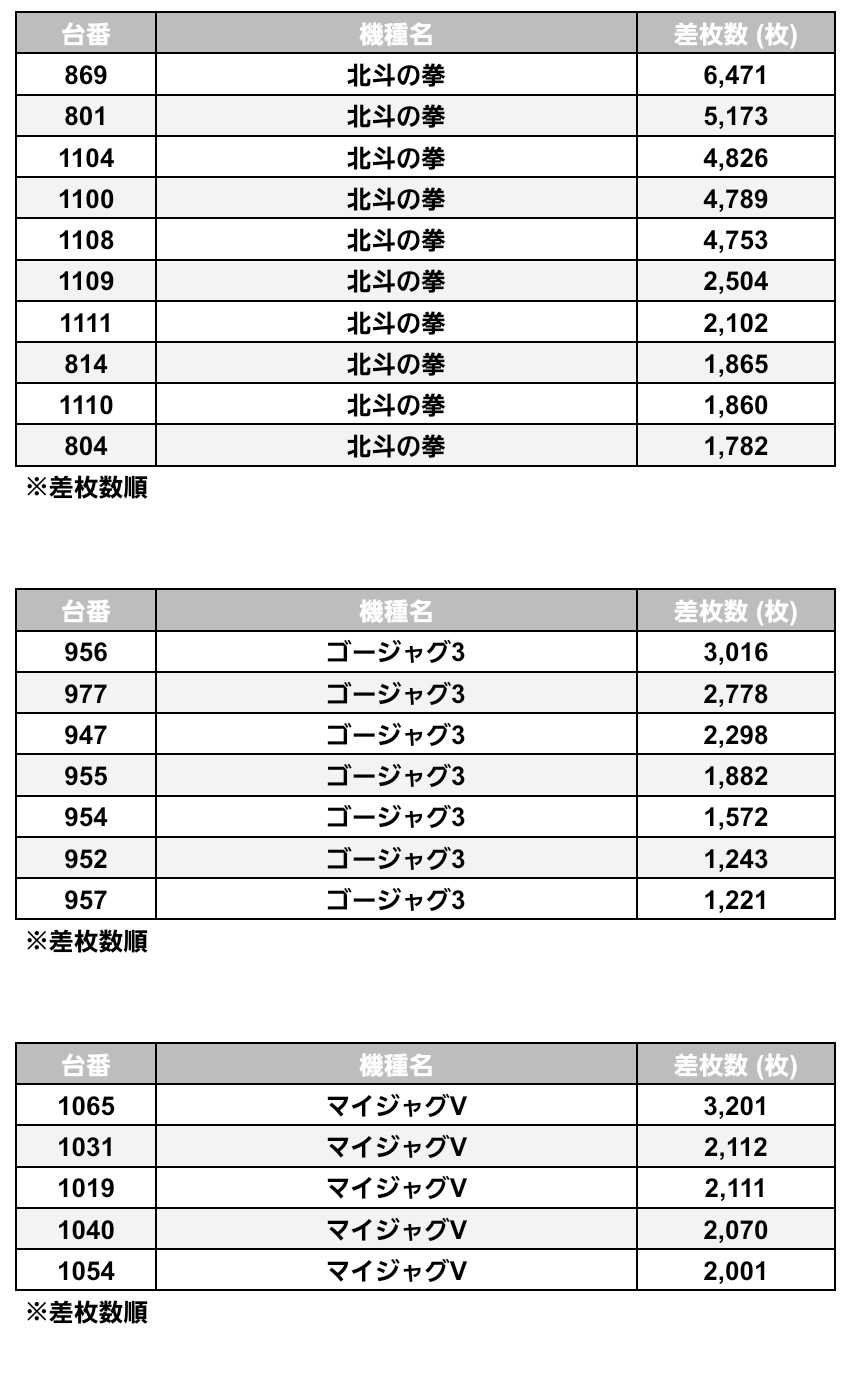 | 台番 | 機種名 | 差枚数 (枚) |
|---|---|---|
| 869 | 北斗の拳 | 6,471 |
| 801 | 北斗の拳 | 5,173 |
| 1104 | 北斗の拳 | 4,826 |
| 1100 | 北斗の拳 | 4,789 |
| 1108 | 北斗の拳 | 4,753 |
| 1109 | 北斗の拳 | 2,504 |
| 1111 | 北斗の拳 | 2,102 |
| 814 | 北斗の拳 | 1,865 |
| 1110 | 北斗の拳 | 1,860 |
| 804 | 北斗の拳 | 1,782 |

※差枚数順

| 台番 | 機種名 | 差枚数 (枚) |
|---|---|---|
| 956 | ゴージャグ3 | 3,016 |
| 977 | ゴージャグ3 | 2,778 |
| 947 | ゴージャグ3 | 2,298 |
| 955 | ゴージャグ3 | 1,882 |
| 954 | ゴージャグ3 | 1,572 |
| 952 | ゴージャグ3 | 1,243 |
| 957 | ゴージャグ3 | 1,221 |

※差枚数順

| 台番 | 機種名 | 差枚数 (枚) |
|---|---|---|
| 1065 | マイジャグV | 3,201 |
| 1031 | マイジャグV | 2,112 |
| 1019 | マイジャグV | 2,111 |
| 1040 | マイジャグV | 2,070 |
| 1054 | マイジャグV | 2,001 |

※差枚数順